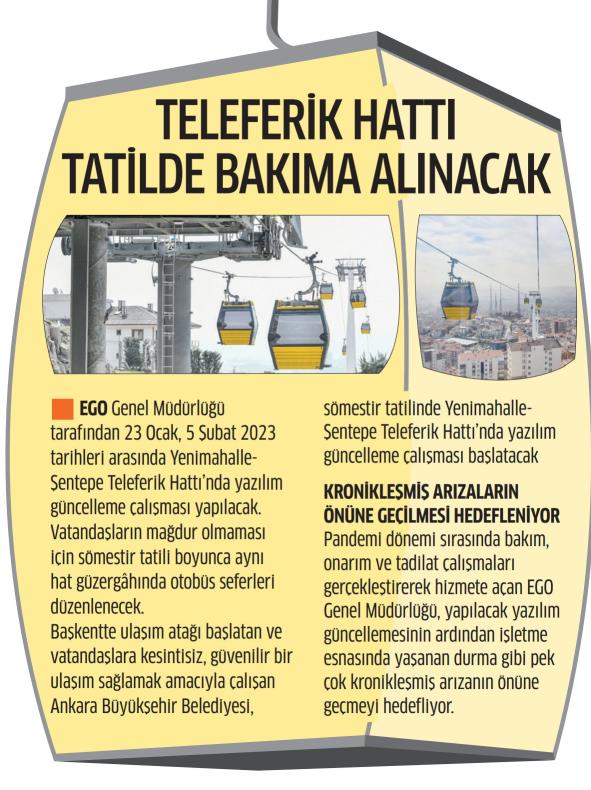 TELEFERİK HATTI TATİLDE BAKIMA ALINACAK

EGO Genel Müdürlüğü tarafından 23 Ocak, 5 Şubat 2023 tarihleri arasında Yenimahalle-Şentepe Teleferik Hattı'nda yazılım güncelleme çalışması yapılacak. Vatandaşların mağdur olmaması için sömestir tatili boyunca aynı hat güzergâhında otobüs seferleri düzenlenecek.
Başkentte ulaşım atağı başlatan ve vatandaşlara kesintisiz, güvenilir bir ulaşım sağlamak amacıyla çalışan Ankara Büyükşehir Belediyesi, sömestir tatilinde Yenimahalle-Şentepe Teleferik Hattı'nda yazılım güncelleme çalışması başlatacak

KRONİKLEŞMİŞ ARIZALARIN ÖNÜNE GEÇİLMESİ HEDEFLENİYOR
Pandemi dönemi sırasında bakım, onarım ve tadilat çalışmaları gerçekleştirerek hizmete açan EGO Genel Müdürlüğü, yapılacak yazılım güncellemesinin ardından işletme esnasında yaşanan durma gibi pek çok kronikleşmiş arızanın önüne geçmeyi hedefliyor.